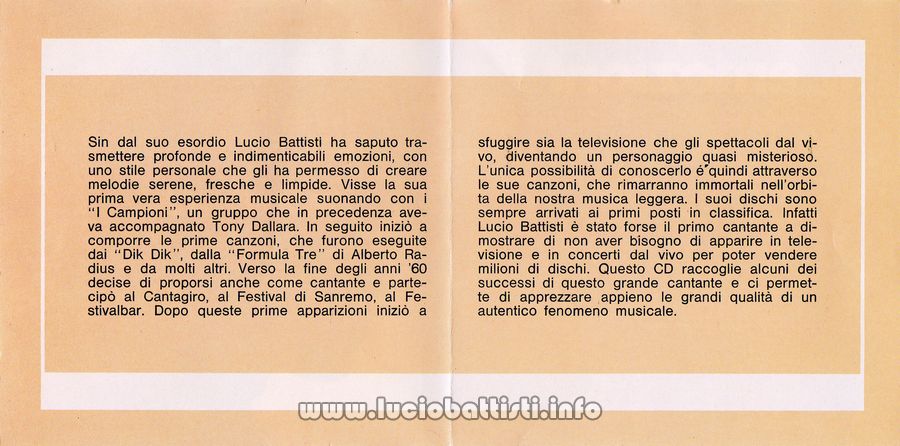 Sin dal suo esordio Lucio Battisti ha saputo trasmettere profonde e indimenticabili emozioni, con uno stile personale che gli ha permesso di creare melodie serene, fresche e limpide. Visse la sua prima vera esperienza musicale suonando con i "I Campioni", un gruppo che in precedenza aveva accompagnato Tony Dallara. In seguito iniziò a comporre le prime canzoni, che furono eseguite dai "Dik Dik", dalla "Formula Tre" di Alberto Radius e da molti altri. Verso la fine degli anni '60 decise di proporsi anche come cantante e partecipò al Cantagiro, al Festival di Sanremo, al Festivalbar. Dopo queste prime apparizioni iniziò a

sfuggire sia la televisione che gli spettacoli dal vivo, diventando un personaggio quasi misterioso. L'unica possibilità di conoscerlo é quindi attraverso le sue canzoni, che rimarranno immortali nell'orbita della nostra musica leggera. I suoi dischi sono sempre arrivati ai primi posti in classifica. Infatti Lucio Battisti è stato forse il primo cantante a dimostrare di non aver bisogno di apparire in televisione e in concerti dal vivo per poter vendere milioni di dischi. Questo CD raccoglie alcuni dei successi di questo grande cantante e ci permette di apprezzare appieno le grandi qualità di un autentico fenomeno musicale.

www.luciobattisti.info